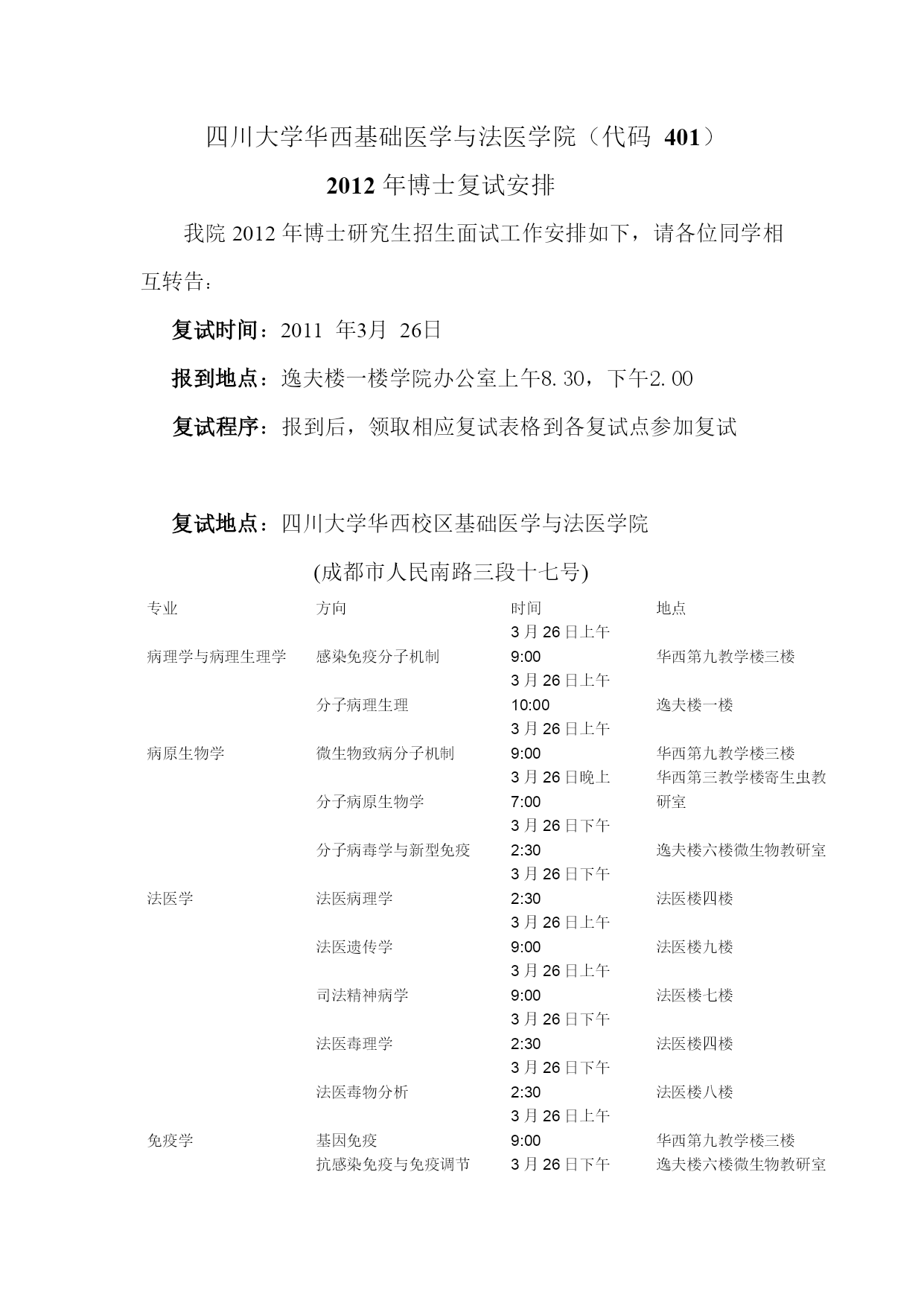 四川大学华西基础医学与法医学院（代码 401）

2012 年博士复试安排

我院 2012 年博士研究生招生面试工作安排如下，请各位同学相互转告：

复试时间：2011 年3月 26日

报到地点：逸夫楼一楼学院办公室上午8.30，下午2.00

复试程序：报到后，领取相应复试表格到各复试点参加复试

复试地点：四川大学华西校区基础医学与法医学院

(成都市人民南路三段十七号)

| 专业 | 方向 | 时间 | 地点 |
|---|---|---|---|
| 病理学与病理生理学 | 感染免疫分子机制 | 3 月 26 日上午 9:00 | 华西第九教学楼三楼 |
| | 分子病理生理 | 3 月 26 日上午 10:00 | 逸夫楼一楼 |
| 病原生物学 | 微生物致病分子机制 | 3 月 26 日上午 9:00 | 华西第九教学楼三楼 |
| | 分子病原生物学 | 3 月 26 日晚上 7:00 | 华西第三教学楼寄生虫教研室 |
| | 分子病毒学与新型免疫 | 3 月 26 日下午 2:30 | 逸夫楼六楼微生物教研室 |
| 法医学 | 法医病理学 | 3 月 26 日下午 2:30 | 法医楼四楼 |
| | 法医遗传学 | 3 月 26 日上午 9:00 | 法医楼九楼 |
| | 司法精神病学 | 3 月 26 日上午 9:00 | 法医楼七楼 |
| | 法医毒理学 | 3 月 26 日下午 2:30 | 法医楼四楼 |
| | 法医毒物分析 | 3 月 26 日下午 2:30 | 法医楼八楼 |
| 免疫学 | 基因免疫 | 3 月 26 日上午 9:00 | 华西第九教学楼三楼 |
| | 抗感染免疫与免疫调节 | 3 月 26 日下午 | 逸夫楼六楼微生物教研室 |